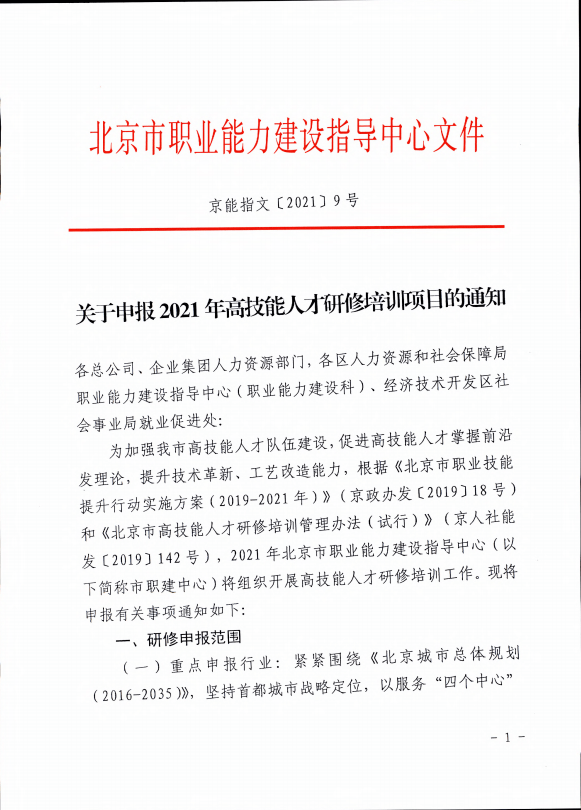 北京市职业能力建设指导中心文件

京能指文〔2021〕9号

关于申报2021年高技能人才研修培训项目的通知

各总公司、企业集团人力资源部门，各区人力资源和社会保障局职业能力建设指导中心（职业能力建设科）、经济技术开发区社会事业局就业促进处：

为加强我市高技能人才队伍建设，促进高技能人才掌握前沿发理论，提升技术革新、工艺改造能力，根据《北京市职业技能提升行动实施方案（2019-2021年）》（京政办发〔2019〕18号）和《北京市高技能人才研修培训管理办法（试行）》（京人社能发〔2019〕142号），2021年北京市职业能力建设指导中心（以下简称市职建中心）将组织开展高技能人才研修培训工作。现将申报有关事项通知如下：

一、研修申报范围

（一）重点申报行业：紧紧围绕《北京城市总体规划（2016-2035）》，坚持首都城市战略定位，以服务“四个中心”

- 1 -